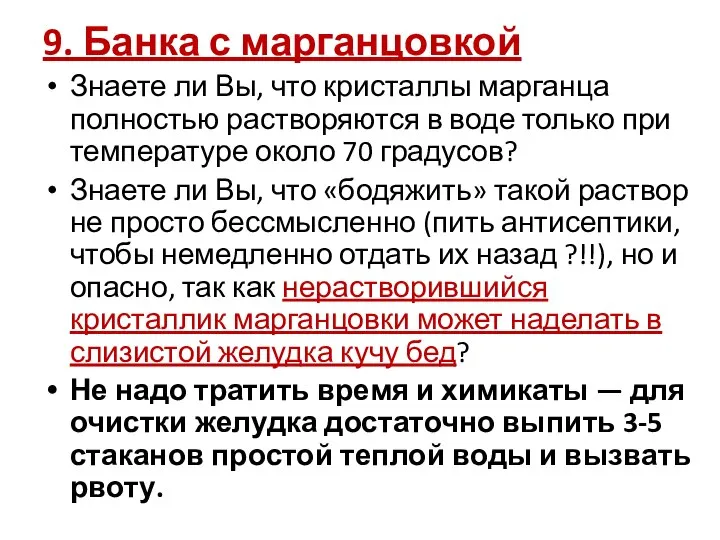 9. Банка с марганцовкой

• Знаете ли Вы, что кристаллы марганца полностью растворяются в воде только при температуре около 70 градусов?

• Знаете ли Вы, что «бодяжить» такой раствор не просто бессмысленно (пить антисептики, чтобы немедленно отдать их назад ?!!), но и опасно, так как нерастворившийся кристаллик марганцовки может наделать в слизистой желудка кучу бед?

• Не надо тратить время и химикаты — для очистки желудка достаточно выпить 3-5 стаканов простой теплой воды и вызвать рвоту.